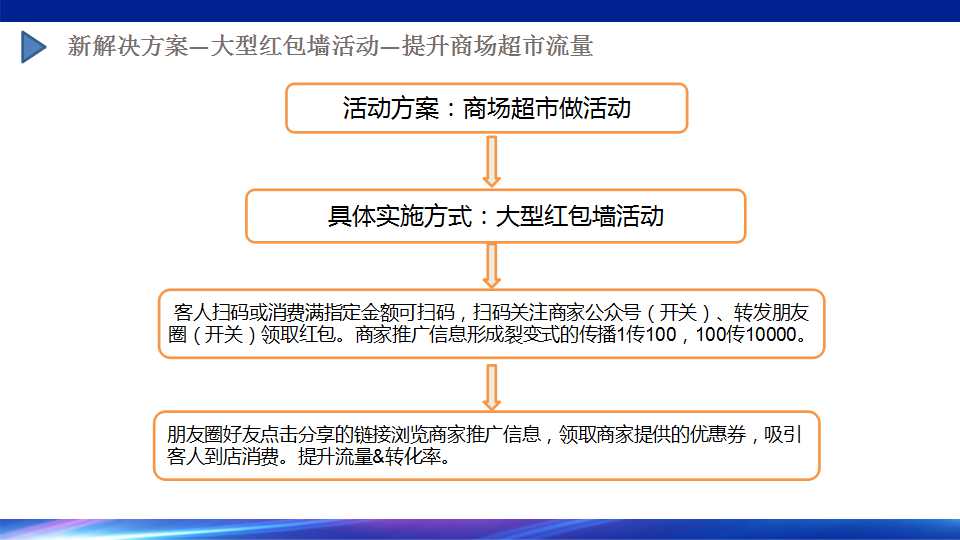 新解决方案—大型红包墙活动—提升商场超市流量

活动方案：商场超市做活动

具体实施方式：大型红包墙活动

客人扫码或消费满指定金额可扫码，扫码关注商家公众号（开关）、转发朋友圈（开关）领取红包。商家推广信息形成裂变式的传播1传100，100传10000。

朋友圈好友点击分享的链接浏览商家推广信息，领取商家提供的优惠券，吸引客人到店消费。提升流量&转化率。